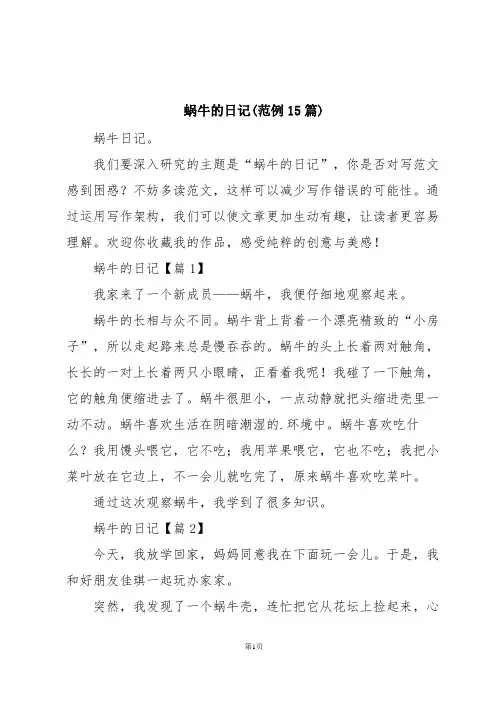 蜗牛的日记(范例15篇)

蜗牛日记。

我们要深入研究的主题是“蜗牛的日记”，你是否对写范文感到困惑？不妨多读范文，这样可以减少写作错误的可能性。通过运用写作架构，我们可以使文章更加生动有趣，让读者更容易理解。欢迎你收藏我的作品，感受纯粹的创意与美感！

蜗牛的日记【篇1】

我家来了一个新成员——蜗牛，我便仔细地观察起来。

蜗牛的长相与众不同。蜗牛背上背着一个漂亮精致的“小房子”，所以走起路来总是慢吞吞的。蜗牛的头上长着两对触角，长长的一对上长着两只小眼睛，正看着我呢！我碰了一下触角，它的触角便缩进去了。蜗牛很胆小，一点动静就把头缩进壳里一动不动。蜗牛喜欢生活在阴暗潮湿的.环境中。蜗牛喜欢吃什么？我用馒头喂它，它不吃；我用苹果喂它，它也不吃；我把小菜叶放在它边上，不一会儿就吃完了，原来蜗牛喜欢吃菜叶。

通过这次观察蜗牛，我学到了很多知识。

蜗牛的日记【篇2】

今天，我放学回家，妈妈同意我在下面玩一会儿。于是，我和好朋友佳琪一起玩办家家。

突然，我发现了一个蜗牛壳，连忙把它从花坛上捡起来，心

第1页